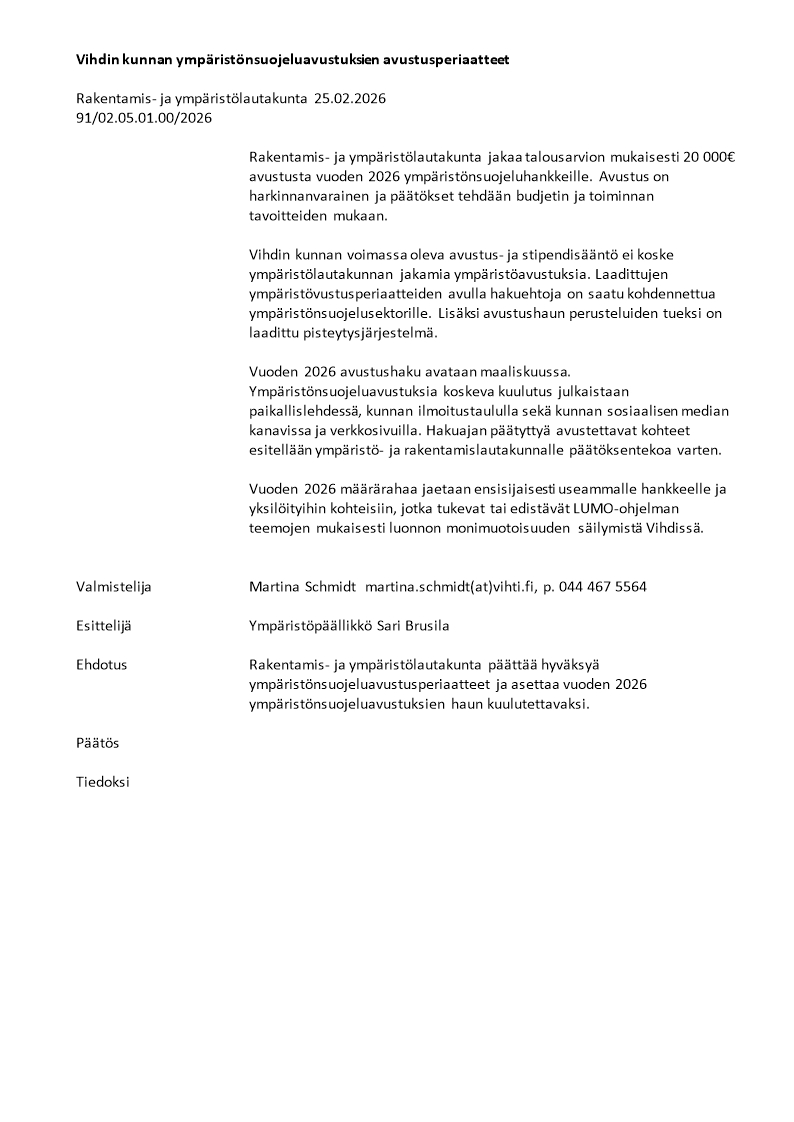 Vihdin kunnan ympäristönsuojeluavustuksien avustusperiaatteet

Rakentamis- ja ympäristölautakunta 25.02.2026
91/02.05.01.00/2026

Rakentamis- ja ympäristölautakunta jakaa talousarvion mukaisesti 20 000€ avustusta vuoden 2026 ympäristönsuojeluhankkeille. Avustus on harkinnanvarainen ja päätökset tehdään budjetin ja toiminnan tavoitteiden mukaan.

Vihdin kunnan voimassa oleva avustus- ja stipendisääntö ei koske ympäristölautakunnan jakamia ympäristöavustuksia. Laadittujen ympäristövustusperiaatteiden avulla hakuehtoja on saatu kohdennettua ympäristönsuojelusektorille. Lisäksi avustushaun perusteluiden tueksi on laadittu pisteytysjärjestelmä.

Vuoden 2026 avustushaku avataan maaliskuussa. Ympäristönsuojeluavustuksia koskeva kuulutus julkaistaan paikallislehdessä, kunnan ilmoitustaululla sekä kunnan sosiaalisen median kanavissa ja verkkosivuilla. Hakuajan päätyttyä avustettavat kohteet esitellään ympäristö- ja rakentamislautakunnalle päätöksentekoa varten.

Vuoden 2026 määrärahaa jaetaan ensisijaisesti useammalle hankkeelle ja yksilöityihin kohteisiin, jotka tukevat tai edistävät LUMO-ohjelman teemojen mukaisesti luonnon monimuotoisuuden säilymistä Vihdissä.

Valmistelija
Martina Schmidt martina.schmidt(at)vihti.fi, p. 044 467 5564

Esittelijä
Ympäristöpäällikkö Sari Brusila

Ehdotus
Rakentamis- ja ympäristölautakunta päättää hyväksyä ympäristönsuojeluavustusperiaatteet ja asettaa vuoden 2026 ympäristönsuojeluavustuksien haun kuulutettavaksi.

Päätös

Tiedoksi